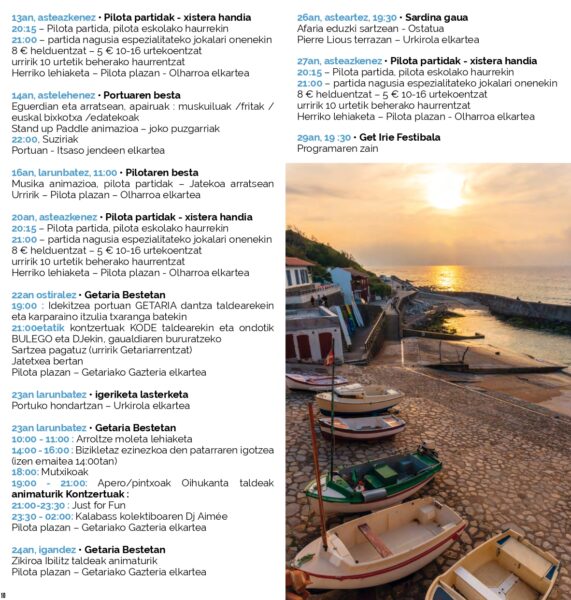 13an, asteazkenez • Pilota partidak - xistera handia
20:15 – Pilota partida, pilota eskolako haurrekin
21:00 – partida nagusia espezialitateko jokalari onenekin
8 € helduentzat – 5 € 10-16 urtekoentzat
urririk 10 urtetik beherako haurrentzat
Herriko lehiaketa – Pilota plazan - Olharroa elkartea

14an, astelehenez • Portuaren besta
Eguerdian eta arratsean, apairuak : muskuiluak /fritak / euskal bixkotxa /edatekoak
Stand up Paddle animazioa – joko puzgarriak
22:00, Suziriak
Portuan - Itsaso jendeen elkartea

16an, larunbatez, 11:00 • Pilotaren besta
Musika animazioa, pilota partidak – Jatekoa arratsean
Urririk – Pilota plazan – Olharroa elkartea

20an, asteazkenez • Pilota partidak - xistera handia
20:15 – Pilota partida, pilota eskolako haurrekin
21:00 – partida nagusia espezialitateko jokalari onenekin
8 € helduentzat – 5 € 10-16 urtekoentzat
urririk 10 urtetik beherako haurrentzat
Herriko lehiaketa – Pilota plazan - Olharroa elkartea

22an ostiralez • Getaria Bestetan
19:00 : Idekitzea portuan GETARIA dantza taldearekein eta karparaino itzulia txaranga batekin
21:00etatik kontzertuak KODE taldearekin eta ondotik BULEGO eta DJekin, gaualdiaren bururatzeko
Sartzea pagatuz (urririk Getariarrentzat)
Jatetxea bertan
Pilota plazan – Getariako Gazteria elkartea

23an larunbatez • igeriketa lasterketa
Portuko hondartzan – Urkirola elkartea

23an larunbatez • Getaria Bestetan
10:00 - 11:00 : Arroltze moleta lehiaketa
14:00 - 16:00 : Bizikletaz ezinezkoa den patarraren igotzea (izen emaitea 14:00tan)
18:00: Mutxikoak
19:00 - 21:00: Apero/pintxoak Oihukanta taldeak animaturik Kontzertuak :
21:00-23:30 : Just for Fun
23:30 - 02:00: Kalabass kolektiboaren Dj Aimée
Pilota plazan – Getariako Gazteria elkartea

24an, igandez • Getaria Bestetan
Zikiroa Ibilitz taldeak animaturik
Pilota plazan – Getariako Gazteria elkartea

10

26an, asteartez, 19:30 • Sardina gaua
Afaria eduzki sartzean - Ostatua
Pierre Lious terrazan – Urkirola elkartea

27an, asteazkenez • Pilota partidak - xistera handia
20:15 – Pilota partida, pilota eskolako haurrekin
21:00 – partida nagusia espezialitateko jokalari onenekin
8 € helduentzat – 5 € 10-16 urtekoentzat
urririk 10 urtetik beherako haurrentzat
Herriko lehiaketa – Pilota plazan - Olharroa elkartea

29an, 19 :30 • Get Irie Festibala
Programaren zain